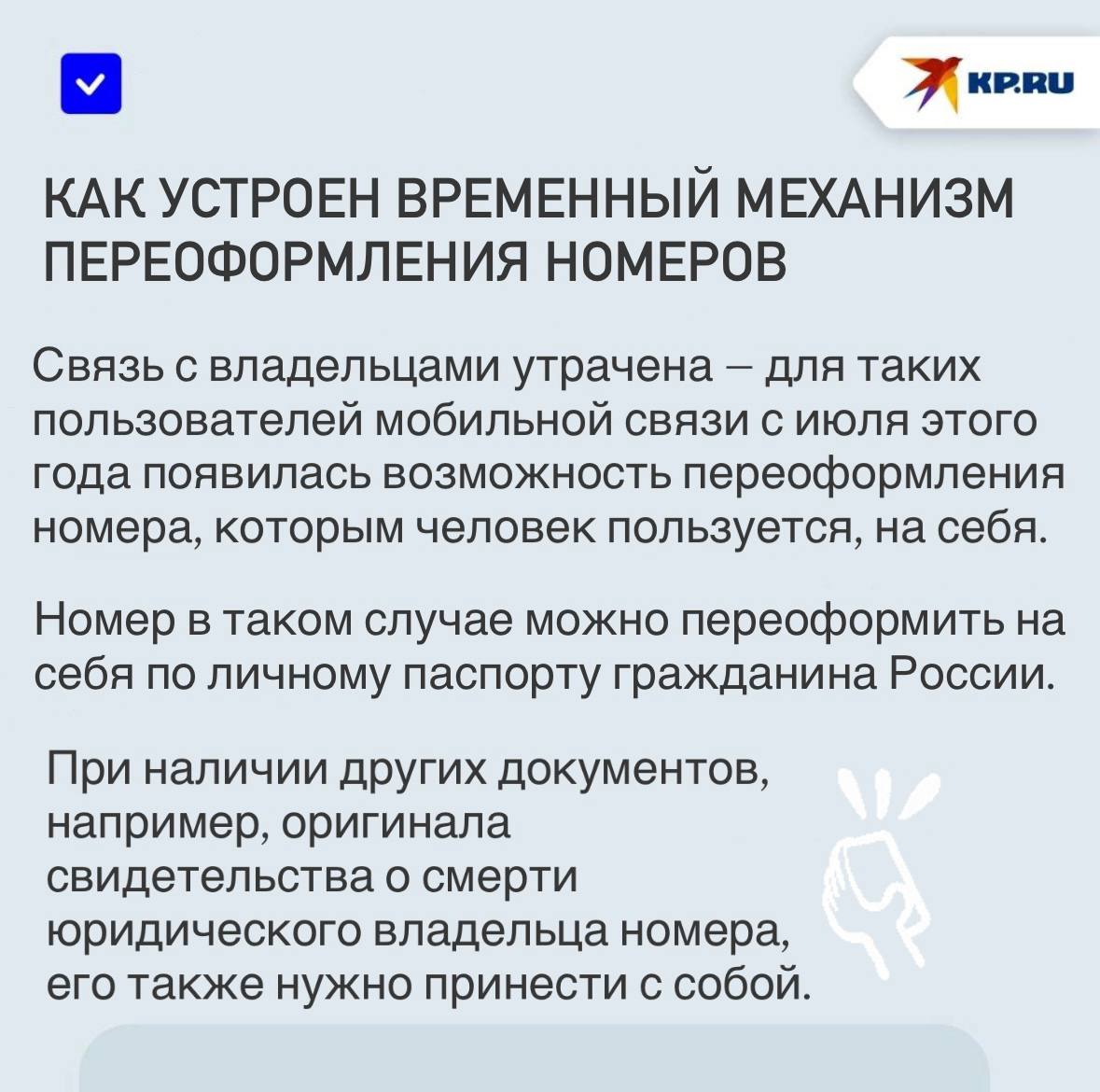 KP.RU

КАК УСТРОЕН ВРЕМЕННЫЙ МЕХАНИЗМ ПЕРЕОФОРМЛЕНИЯ НОМЕРОВ

Связь с владельцами утрачена – для таких пользователей мобильной связи с июля этого года появилась возможность переоформления номера, которым человек пользуется, на себя.

Номер в таком случае можно переоформить на себя по личному паспорту гражданина России.

При наличии других документов, например, оригинала свидетельства о смерти юридического владельца номера, его также нужно принести с собой.